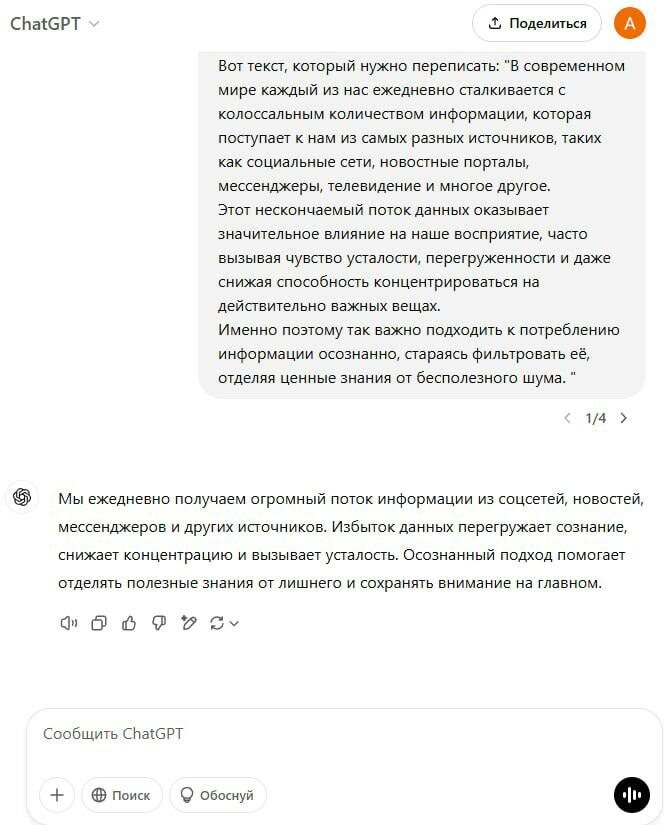 ChatGPT

Поделиться

A

Вот текст, который нужно переписать: "В современном мире каждый из нас ежедневно сталкивается с колоссальным количеством информации, которая поступает к нам из самых разных источников, таких как социальные сети, новостные порталы, мессенджеры, телевидение и многое другое.
Этот нескончаемый поток данных оказывает значительное влияние на наше восприятие, часто вызывая чувство усталости, перегруженности и даже снижая способность концентрироваться на действительно важных вещах.
Именно поэтому так важно подходить к потреблению информации осознанно, стараясь фильтровать её, отделяя ценные знания от бесполезного шума. "

1/4

Мы ежедневно получаем огромный поток информации из соцсетей, новостей, мессенджеров и других источников. Избыток данных перегружает сознание, снижает концентрацию и вызывает усталость. Осознанный подход помогает отделять полезные знания от лишнего и сохранять внимание на главном.

Сообщить ChatGPT

Поиск

Обоснуй